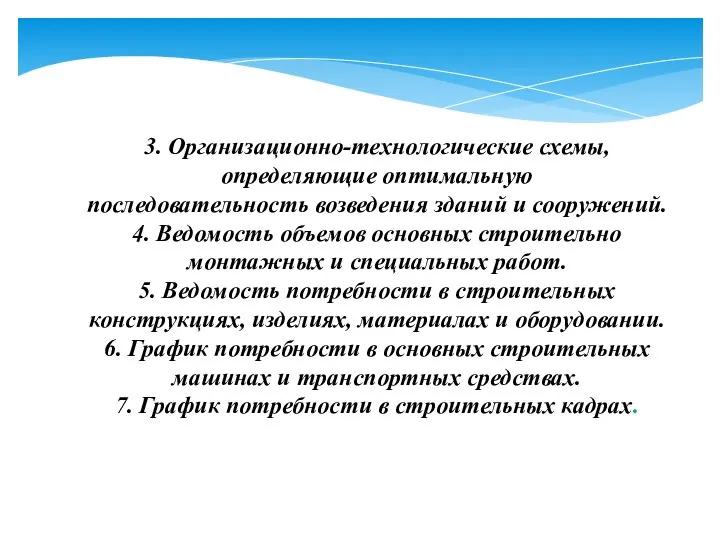 3. Организационно-технологические схемы, определяющие оптимальную последовательность возведения зданий и сооружений.
4. Ведомость объемов основных строительно монтажных и специальных работ.
5. Ведомость потребности в строительных конструкциях, изделиях, материалах и оборудовании.
6. График потребности в основных строительных машинах и транспортных средствах.
7. График потребности в строительных кадрах.